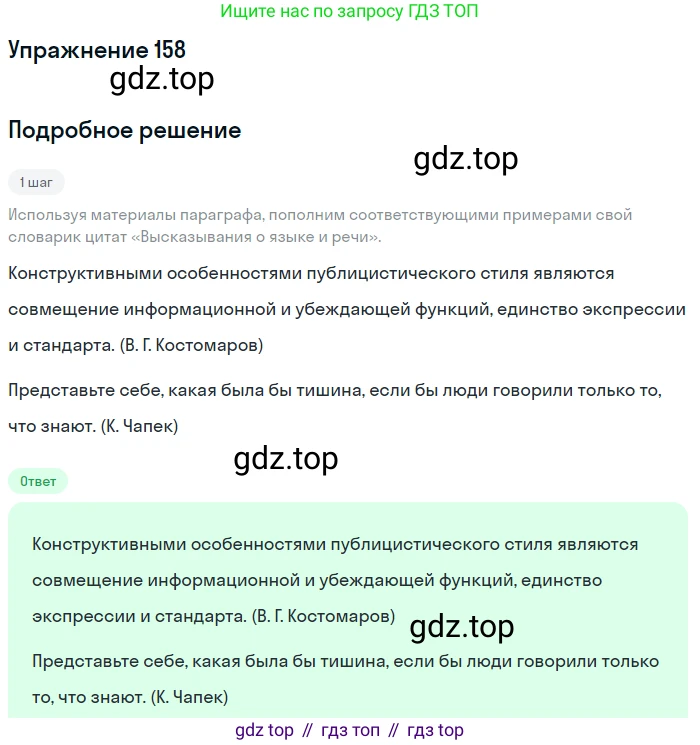 Ищите нас по запросу ГДЗ ТОП

Упражнение 158

gdz.top

Подробное решение

gdz.top

1 шаг

Используя материалы параграфа, пополним соответствующими примерами свой словарик цитат «Высказывания о языке и речи».

Конструктивными особенностями публицистического стиля являются совмещение информационной и убеждающей функций, единство экспрессии и стандарта. (В. Г. Костомаров)

Представьте себе, какая была бы тишина, если бы люди говорили только то, что знают. (К. Чапек)

gdz.top

Ответ

Конструктивными особенностями публицистического стиля являются совмещение информационной и убеждающей функций, единство экспрессии и стандарта. (В. Г. Костомаров)

gdz.top

Представьте себе, какая была бы тишина, если бы люди говорили только то, что знают. (К. Чапек)

gdz top // гдз топ // гдз top